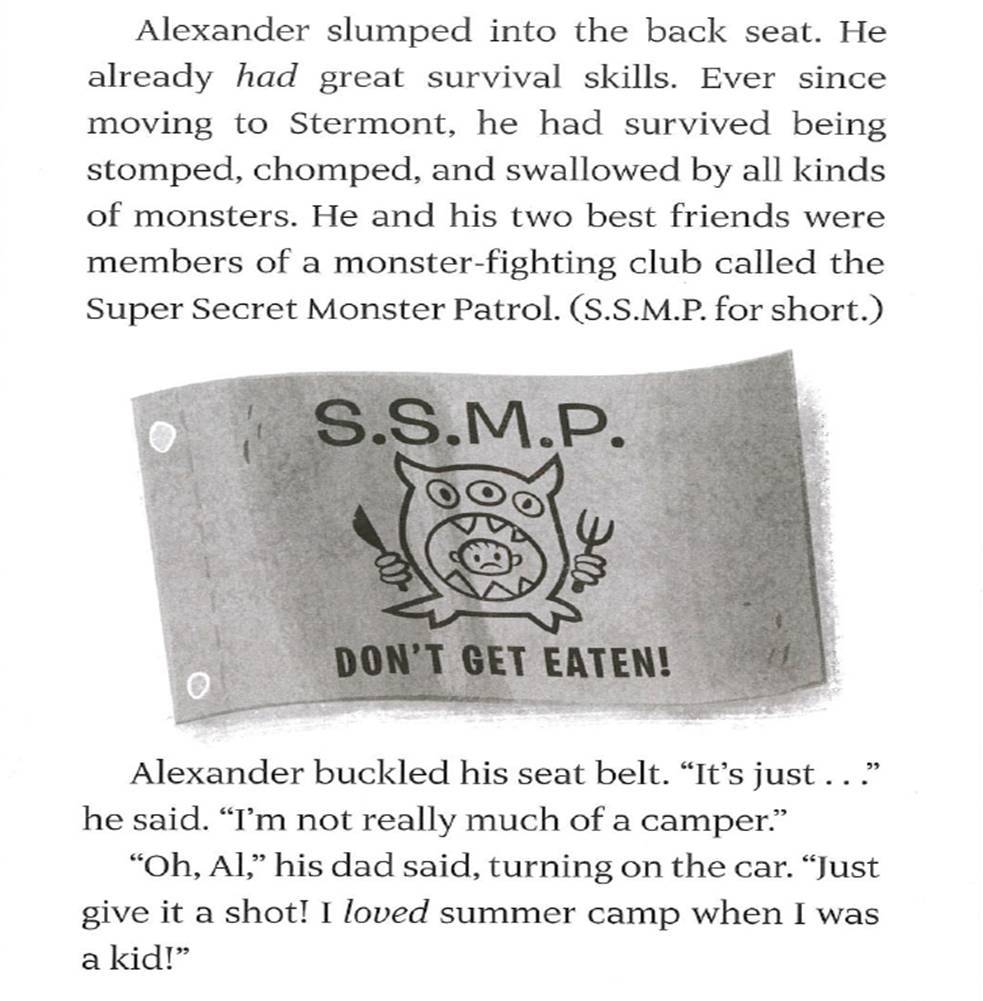 Alexander slumped into the back seat. He already had great survival skills. Ever since moving to Stermont, he had survived being stomped, chomped, and swallowed by all kinds of monsters. He and his two best friends were members of a monster-fighting club called the Super Secret Monster Patrol. (S.S.M.P. for short.)

S.S.M.P.

DON'T GET EATEN!

Alexander buckled his seat belt. "It's just . . ." he said. "I'm not really much of a camper."

"Oh, Al," his dad said, turning on the car. "Just give it a shot! I loved summer camp when I was a kid!"